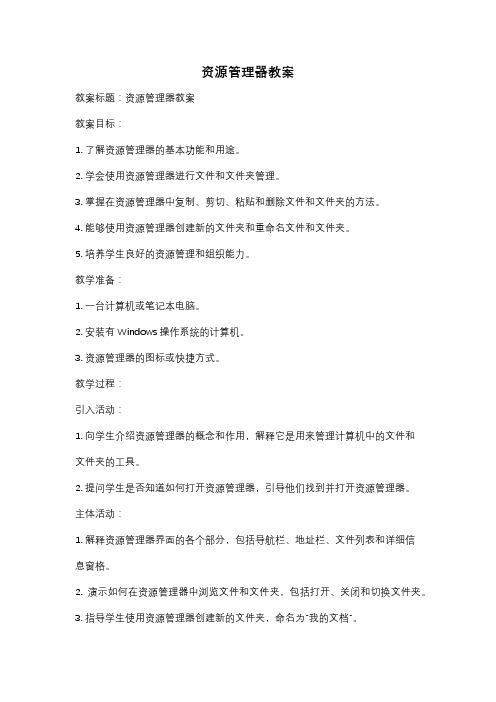 资源管理器教案

教案标题：资源管理器教案

教案目标：

1. 了解资源管理器的基本功能和用途。

2. 学会使用资源管理器进行文件和文件夹管理。

3. 掌握在资源管理器中复制、剪切、粘贴和删除文件和文件夹的方法。

4. 能够使用资源管理器创建新的文件夹和重命名文件和文件夹。

5. 培养学生良好的资源管理和组织能力。

教学准备：

1. 一台计算机或笔记本电脑。

2. 安装有 Windows 操作系统的计算机。

3. 资源管理器的图标或快捷方式。

教学过程：

引入活动：

1. 向学生介绍资源管理器的概念和作用，解释它是用来管理计算机中的文件和文件夹的工具。

2. 提问学生是否知道如何打开资源管理器，引导他们找到并打开资源管理器。

主体活动：

1. 解释资源管理器界面的各个部分，包括导航栏、地址栏、文件列表和详细信息窗格。

2. 演示如何在资源管理器中浏览文件和文件夹，包括打开、关闭和切换文件夹。

3. 指导学生使用资源管理器创建新的文件夹，命名为"我的文档"。